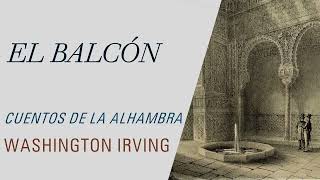 EL BALCÓN

CUENTOS DE LA ALHAMBRA

WASHINGTON IRVING